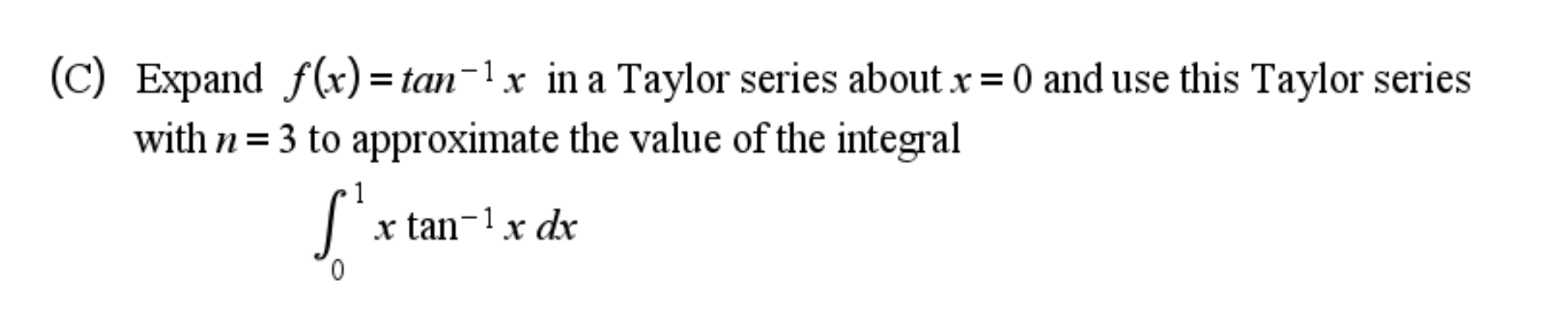 (C) Expand $f(x) = tan^{-1} x$ in a Taylor series about $x = 0$ and use this Taylor series with $n = 3$ to approximate the value of the integral

$\int_0^1 x \tan^{-1} x \, dx$